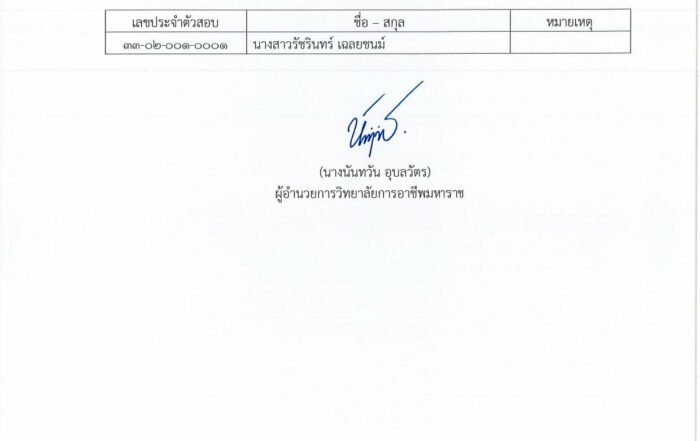 | เลขประจำตัวสอบ | ชื่อ – สกุล | หมายเหตุ |
|---|---|---|
| ๓๓-๐๒-๐๐๑-๐๐๐๑ | นางสาวรัชรินทร์ เฉลยชนม์ | |

(นางนันทวัน อุบลวัตร)
ผู้อำนวยการวิทยาลัยการอาชีพมหาราช